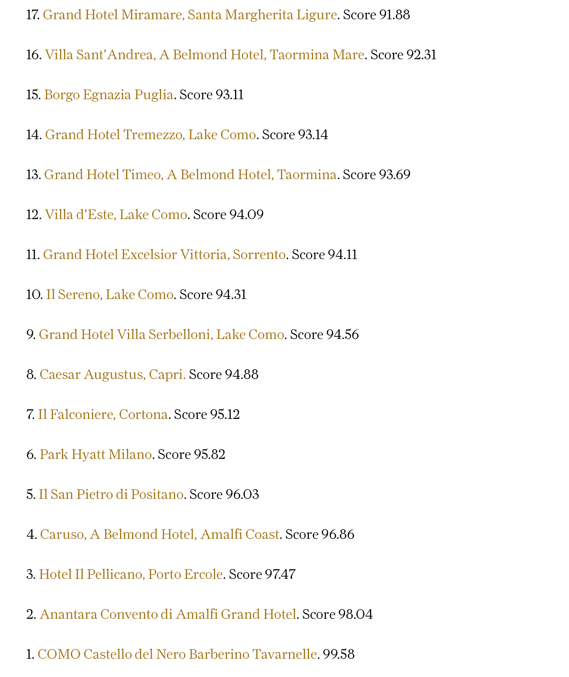 17. Grand Hotel Miramare, Santa Margherita Ligure. Score 91.88

16. Villa Sant'Andrea, A Belmond Hotel, Taormina Mare. Score 92.31

15. Borgo Egnazia Puglia. Score 93.11

14. Grand Hotel Tremezzo, Lake Como. Score 93.14

13. Grand Hotel Timeo, A Belmond Hotel, Taormina. Score 93.69

12. Villa d'Este, Lake Como. Score 94.09

11. Grand Hotel Excelsior Vittoria, Sorrento. Score 94.11

10. Il Sereno, Lake Como. Score 94.31

9. Grand Hotel Villa Serbelloni, Lake Como. Score 94.56

8. Caesar Augustus, Capri. Score 94.88

7. Il Falconiere, Cortona. Score 95.12

6. Park Hyatt Milano. Score 95.82

5. Il San Pietro di Positano. Score 96.03

4. Caruso, A Belmond Hotel, Amalfi Coast. Score 96.86

3. Hotel Il Pellicano, Porto Ercole. Score 97.47

2. Anantara Convento di Amalfi Grand Hotel. Score 98.04

1. COMO Castello del Nero Barberino Tavarnelle. 99.58